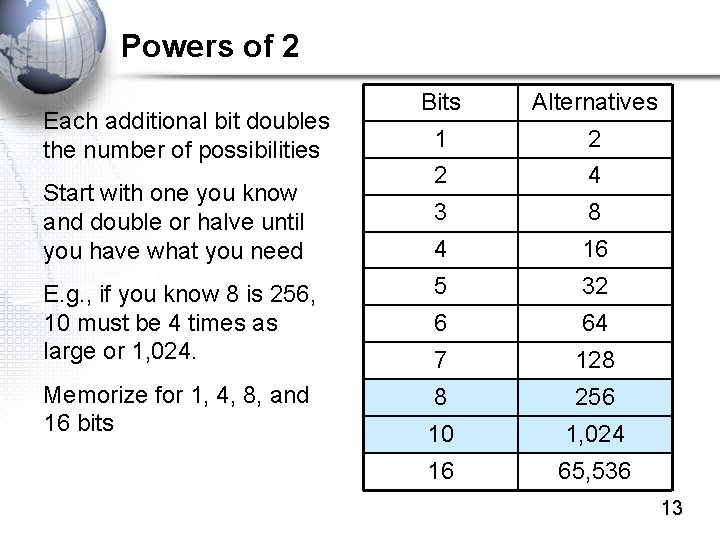 Powers of 2

Each additional bit doubles the number of possibilities

Start with one you know and double or halve until you have what you need

E.g., if you know 8 is 256, 10 must be 4 times as large or 1,024.

Memorize for 1, 4, 8, and 16 bits

| Bits | Alternatives |
|---|---|
| 1 | 2 |
| 2 | 4 |
| 3 | 8 |
| 4 | 16 |
| 5 | 32 |
| 6 | 64 |
| 7 | 128 |
| 8 | 256 |
| 10 | 1,024 |
| 16 | 65,536 |

13